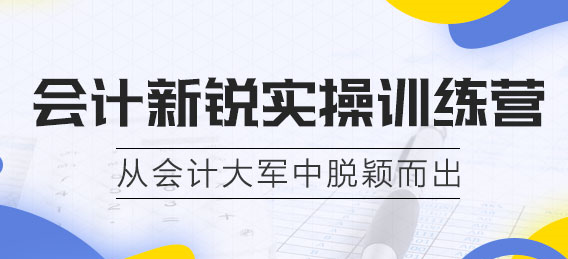 会计新锐实操训练营

从会计大军中脱颖而出